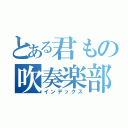 とある君もの
吹奏楽部
インデックス